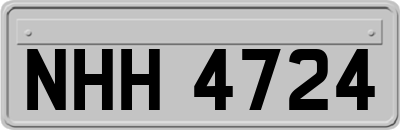 NHH 4724